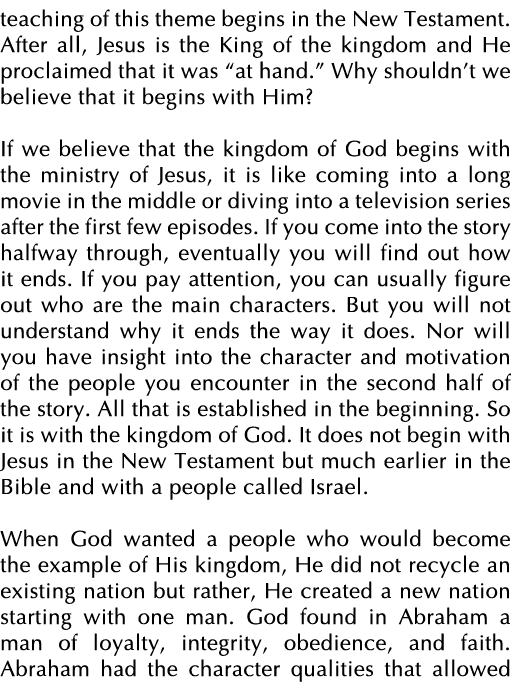 teaching of this theme begins in the New Testament. After all, Jesus is the King of the kingdom and He proclaimed that it was “at hand.” Why shouldn’t we believe that it begins with Him?

If we believe that the kingdom of God begins with the ministry of Jesus, it is like coming into a long movie in the middle or diving into a television series after the first few episodes. If you come into the story halfway through, eventually you will find out how it ends. If you pay attention, you can usually figure out who are the main characters. But you will not understand why it ends the way it does. Nor will you have insight into the character and motivation of the people you encounter in the second half of the story. All that is established in the beginning. So it is with the kingdom of God. It does not begin with Jesus in the New Testament but much earlier in the Bible and with a people called Israel.

When God wanted a people who would become the example of His kingdom, He did not recycle an existing nation but rather, He created a new nation starting with one man. God found in Abraham a man of loyalty, integrity, obedience, and faith. Abraham had the character qualities that allowed